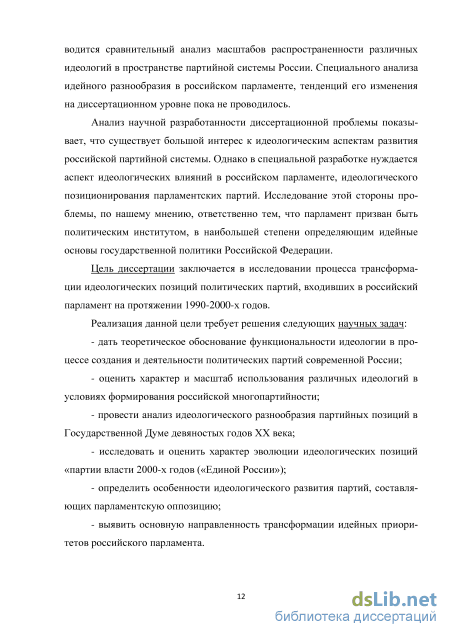 водится сравнительный анализ масштабов распространенности различных идеологий в пространстве партийной системы России. Специального анализа идейного разнообразия в российском парламенте, тенденций его изменения на диссертационном уровне пока не проводилось.

Анализ научной разработанности диссертационной проблемы показывает, что существует большой интерес к идеологическим аспектам развития российской партийной системы. Однако в специальной разработке нуждается аспект идеологических влияний в российском парламенте, идеологического позиционирования парламентских партий. Исследование этой стороны проблемы, по нашему мнению, ответственно тем, что парламент призван быть политическим институтом, в наибольшей степени определяющим идейные основы государственной политики Российской Федерации.

Цель диссертации заключается в исследовании процесса трансформации идеологических позиций политических партий, входивших в российский парламент на протяжении 1990-2000-х годов.

Реализация данной цели требует решения следующих научных задач:

- дать теоретическое обоснование функциональности идеологии в процессе создания и деятельности политических партий современной России;

- оценить характер и масштаб использования различных идеологий в условиях формирования российской многопартийности;

- провести анализ идеологического разнообразия партийных позиций в Государственной Думе девяностых годов XX века;

- исследовать и оценить характер эволюции идеологических позиций «партии власти 2000-х годов («Единой России»);

- определить особенности идеологического развития партий, составляющих парламентскую оппозицию;

- выявить основную направленность трансформации идейных приоритетов российского парламента.

12

dsLib.net
библиотека диссертаций